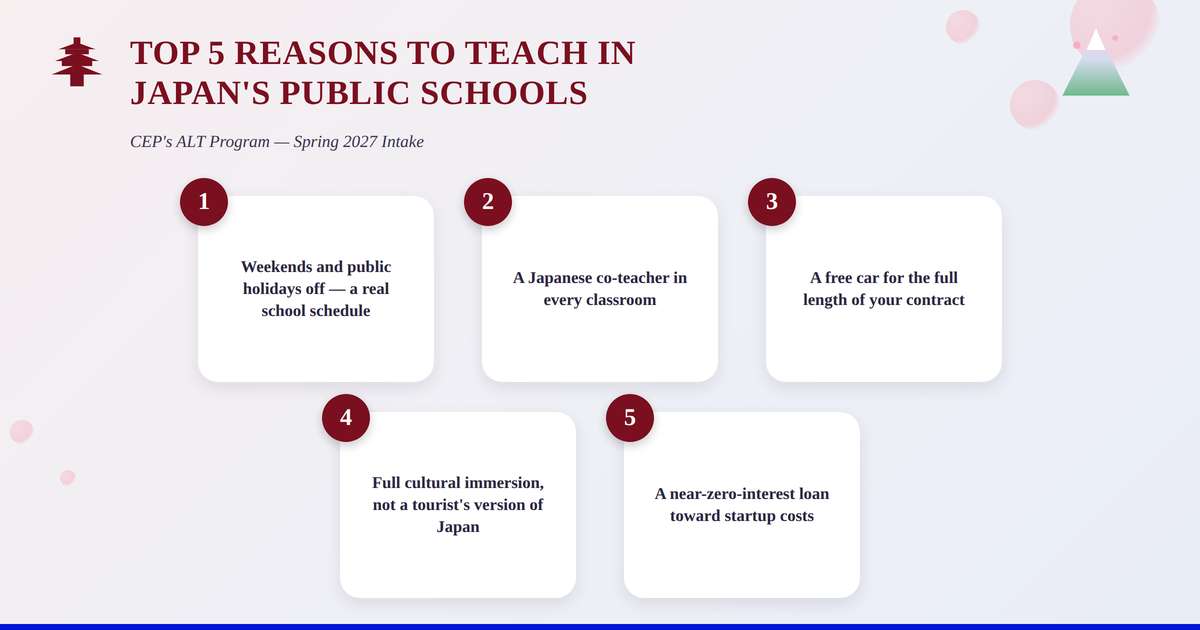 TOP 5 REASONS TO TEACH IN JAPAN'S PUBLIC SCHOOLS

CEP's ALT Program — Spring 2027 Intake

1

Weekends and public holidays off — a real school schedule

2

A Japanese co-teacher in every classroom

3

A free car for the full length of your contract

4

Full cultural immersion, not a tourist's version of Japan

5

A near-zero-interest loan toward startup costs